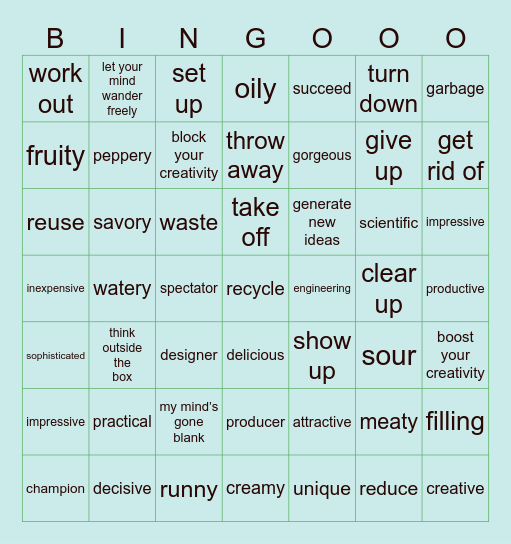 | B | I | N | G | O | O | O |
|---|---|---|---|---|---|---|
| work out | let your mind wander freely | set up | oily | succeed | turn down | garbage |
| fruity | peppery | block your creativity | throw away | gorgeous | give up | get rid of |
| reuse | savory | waste | take off | generate new ideas | scientific | impressive |
| inexpensive | watery | spectator | recycle | engineering | clear up | productive |
| sophisticated | think outside the box | designer | delicious | show up | sour | boost your creativity |
| impressive | practical | my mind's gone blank | producer | attractive | meaty | filling |
| champion | decisive | runny | creamy | unique | reduce | creative |